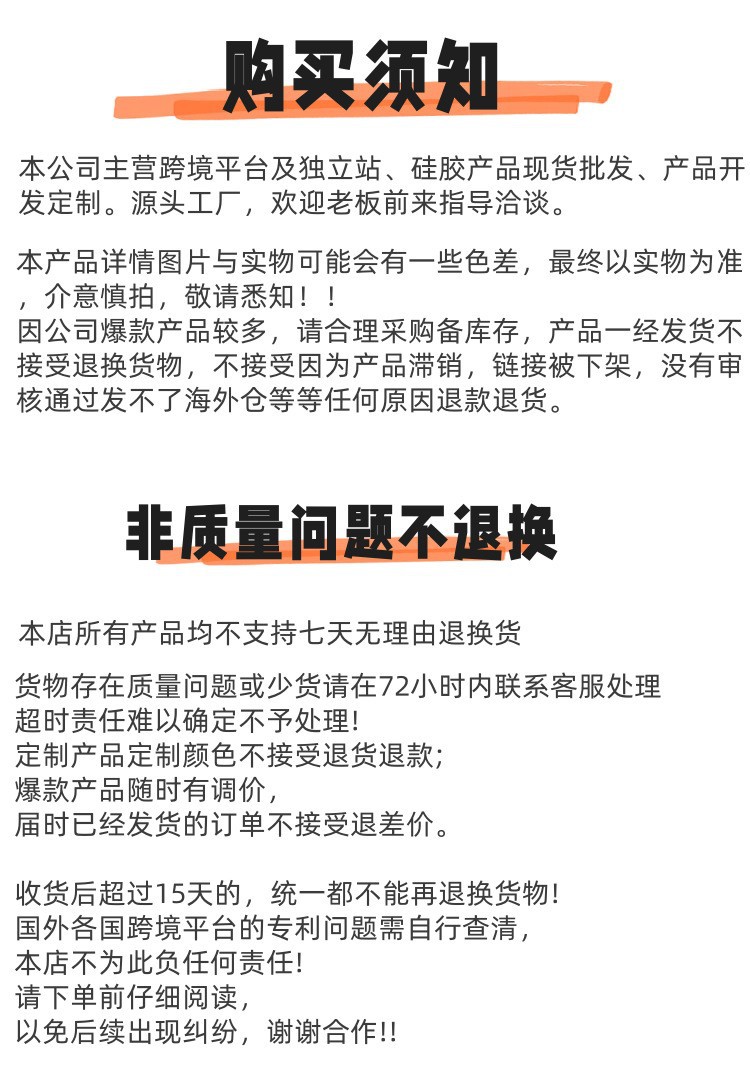 购买须知

本公司主营跨境平台及独立站、硅胶产品现货批发、产品开发定制。源头工厂，欢迎老板前来指导洽谈。

本产品详情图片与实物可能会有一些色差，最终以实物为准，介意慎拍，敬请悉知！！
因公司爆款产品较多，请合理采购备库存，产品一经发货不接受退换货物，不接受因为产品滞销，链接被下架，没有审核通过发不了海外仓等等任何原因退款退货。

非质量问题不退换

本店所有产品均不支持七天无理由退换货

货物存在质量问题或少货请在72小时内联系客服处理
超时责任难以确定不予处理!
定制产品定制颜色不接受退货退款;
爆款产品随时有调价,
届时已经发货的订单不接受退差价。

收货后超过15天的，统一都不能再退换货物!
国外各国跨境平台的专利问题需自行查清,
本店不为此负任何责任!
请下单前仔细阅读,
以免后续出现纠纷，谢谢合作!!